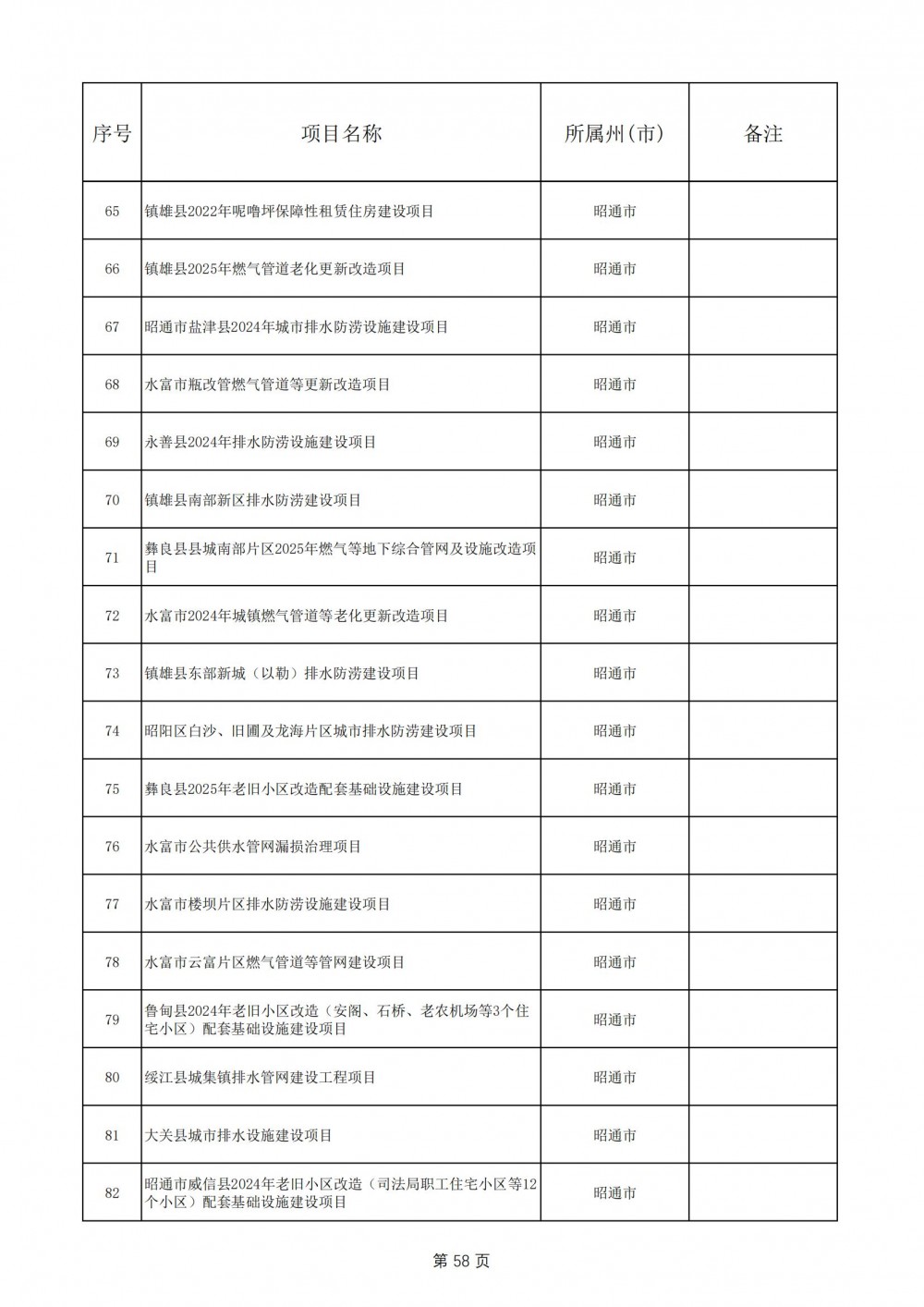 | 序号 | 项目名称 | 所属州(市) | 备注 |
|---|---|---|---|
| 65 | 镇雄县2022年呢噜坪保障性租赁住房建设项目 | 昭通市 | |
| 66 | 镇雄县2025年燃气管道老化更新改造项目 | 昭通市 | |
| 67 | 昭通市盐津县2024年城市排水防涝设施建设项目 | 昭通市 | |
| 68 | 水富市瓶改管燃气管道等更新改造项目 | 昭通市 | |
| 69 | 永善县2024年排水防涝设施建设项目 | 昭通市 | |
| 70 | 镇雄县南部新区排水防涝建设项目 | 昭通市 | |
| 71 | 彝良县县城南部片区2025年燃气等地下综合管网及设施改造项目 | 昭通市 | |
| 72 | 水富市2024年城镇燃气管道等老化更新改造项目 | 昭通市 | |
| 73 | 镇雄县东部新城（以勒）排水防涝建设项目 | 昭通市 | |
| 74 | 昭阳区白沙、旧圃及龙海片区城市排水防涝建设项目 | 昭通市 | |
| 75 | 彝良县2025年老旧小区改造配套基础设施建设项目 | 昭通市 | |
| 76 | 水富市公共供水管网漏损治理项目 | 昭通市 | |
| 77 | 水富市楼坝片区排水防涝设施建设项目 | 昭通市 | |
| 78 | 水富市云富片区燃气管道等管网建设项目 | 昭通市 | |
| 79 | 鲁甸县2024年老旧小区改造（安阁、石桥、老农机场等3个住宅小区）配套基础设施建设项目 | 昭通市 | |
| 80 | 绥江县城集镇排水管网建设工程项目 | 昭通市 | |
| 81 | 大关县城市排水设施建设项目 | 昭通市 | |
| 82 | 昭通市威信县2024年老旧小区改造（司法局职工住宅小区等12个小区）配套基础设施建设项目 | 昭通市 | |

第 58 页